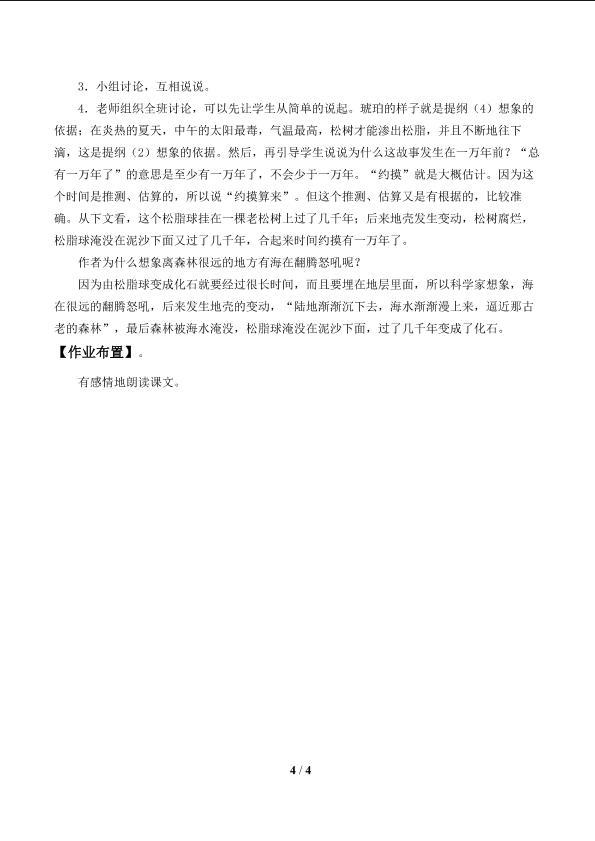 3．小组讨论，互相说说。

4．老师组织全班讨论，可以先让学生从简单的说起。琥珀的样子就是提纲（4）想象的依据；在炎热的夏天，中午的太阳最毒，气温最高，松树才能渗出松脂，并且不断地往下滴，这是提纲（2）想象的依据。然后，再引导学生说说为什么这故事发生在一万年前？“总有一万年了”的意思是至少有一万年了，不会少于一万年。“约摸”就是大概估计。因为这个时间是推测、估算的，所以说“约摸算来”。但这个推测、估算又是有根据的，比较准确。从下文看，这个松脂球挂在一棵老松树上过了几千年；后来地壳发生变动，松树腐烂，松脂球淹没在泥沙下面又过了几千年，合起来时间约摸有一万年了。

作者为什么想象离森林很远的地方有海在翻腾怒吼呢？

因为由松脂球变成化石就要经过很长时间，而且要埋在地层里面，所以科学家想象，海在很远的翻腾怒吼，后来发生地壳的变动，“陆地渐渐沉下去，海水渐渐漫上来，逼近那古老的森林”，最后森林被海水淹没，松脂球淹没在泥沙下面，过了几千年变成了化石。

【作业布置】。

有感情地朗读课文。

4 / 4